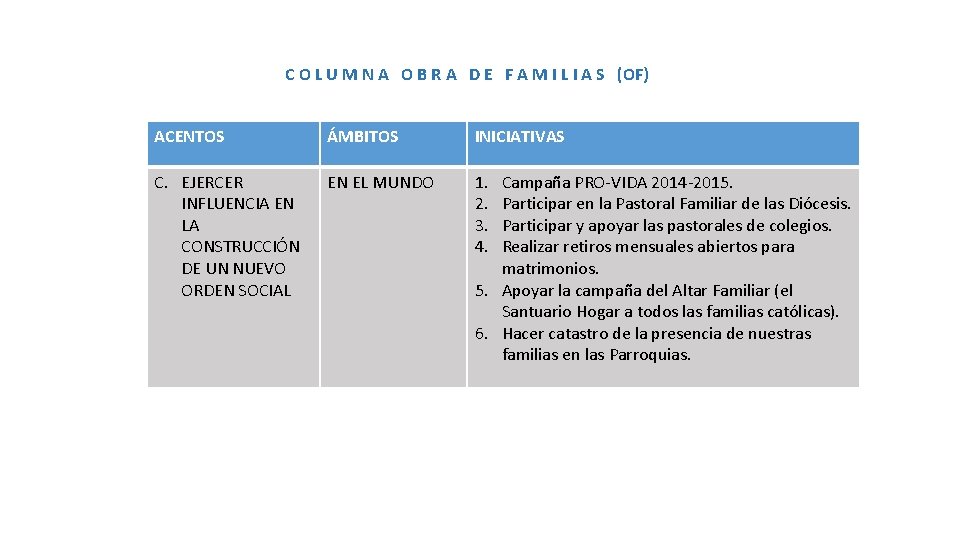 COLUMNA OBRA DE FAMILIAS (OF)

| ACENTOS | ÁMBITOS | INICIATIVAS |
|---|---|---|
| C. EJERCER INFLUENCIA EN LA CONSTRUCCIÓN DE UN NUEVO ORDEN SOCIAL | EN EL MUNDO | 1. Campaña PRO-VIDA 2014-2015. 2. Participar en la Pastoral Familiar de las Diócesis. 3. Participar y apoyar las pastorales de colegios. 4. Realizar retiros mensuales abiertos para matrimonios. 5. Apoyar la campaña del Altar Familiar (el Santuario Hogar a todos las familias católicas). 6. Hacer catastro de la presencia de nuestras familias en las Parroquias. |